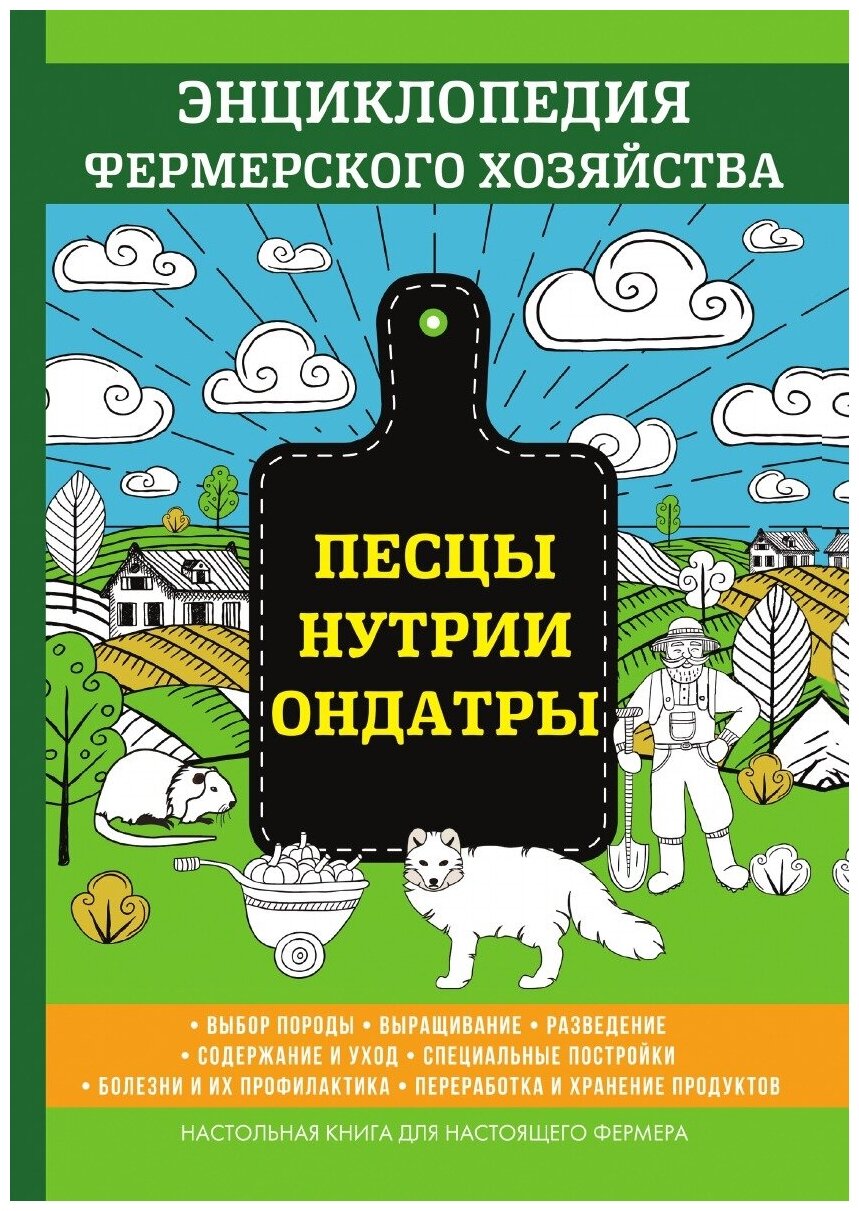 ЭНЦИКЛОПЕДИЯ ФЕРМЕРСКОГО ХОЗЯЙСТВА

ПЕСЦЫ НУТРИИ ОНДАТРЫ

• ВЫБОР ПОРОДЫ • ВЫРАЩИВАНИЕ • РАЗВЕДЕНИЕ
• СОДЕРЖАНИЕ И УХОД • СПЕЦИАЛЬНЫЕ ПОСТРОЙКИ
• БОЛЕЗНИ И ИХ ПРОФИЛАКТИКА • ПЕРЕРАБОТКА И ХРАНЕНИЕ ПРОДУКТОВ

НАСТОЛЬНАЯ КНИГА ДЛЯ НАСТОЯЩЕГО ФЕРМЕРА